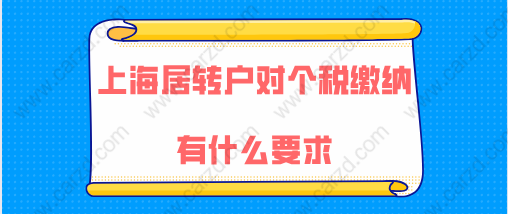 上海居转户对个税缴纳

有什么要求

www.carzd.com